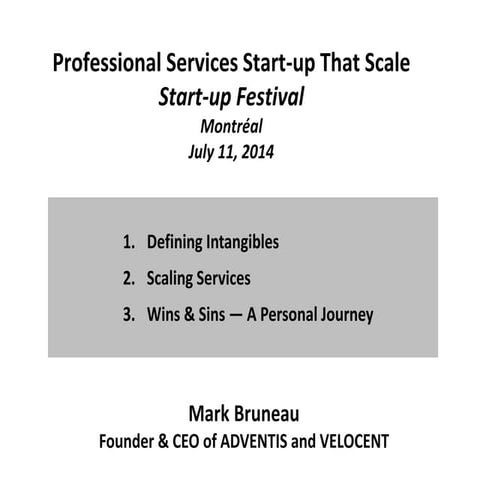 Professional Services Start-up That Scale
Start-up Festival
Montréal
July 11, 2014

1. Defining Intangibles
2. Scaling Services
3. Wins & Sins — A Personal Journey

Mark Bruneau
Founder & CEO of ADVENTIS and VELOCENT